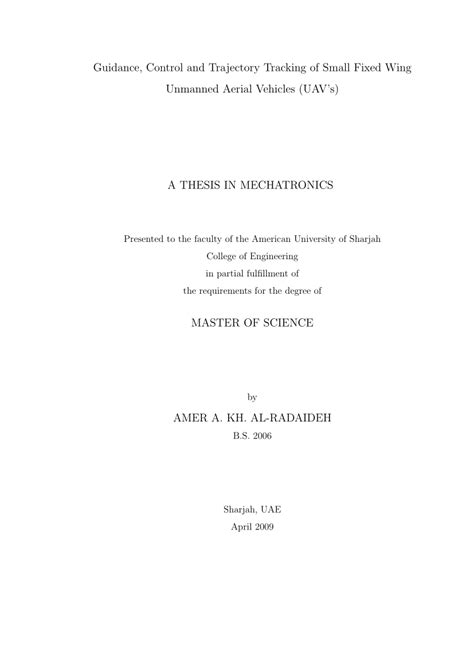 Guidance, Control and Trajectory Tracking of Small Fixed Wing Unmanned Aerial Vehicles (UAV's)

A THESIS IN MECHATRONICS

Presented to the faculty of the American University of Sharjah
College of Engineering
in partial fulfillment of
the requirements for the degree of

MASTER OF SCIENCE

by

AMER A. KH. AL-RADAIDEH
B.S. 2006

Sharjah, UAE
April 2009